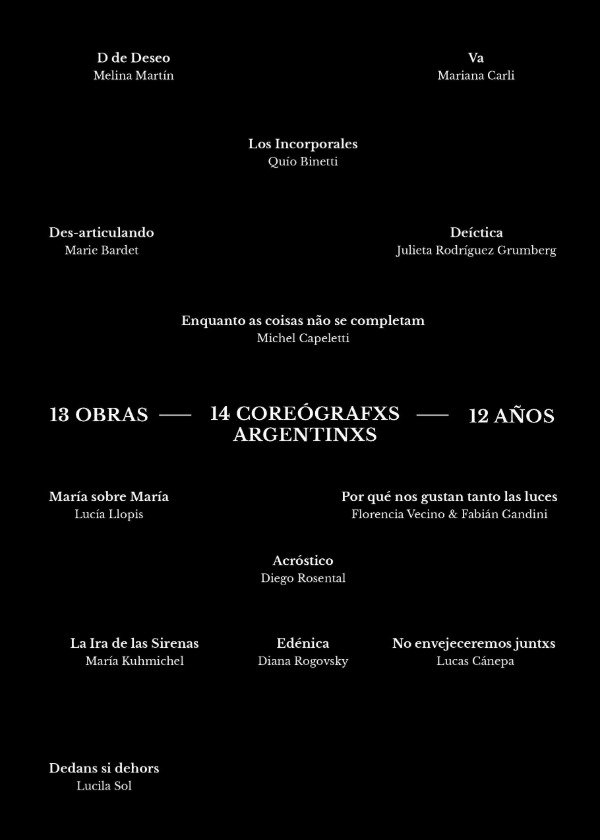 D de Deseo
Melina Martín

Va
Mariana Carli

Los Incorporales
Quío Binetti

Des-articulando
Marie Bardet

Deíctica
Julieta Rodríguez Grumberg

Enquanto as coisas não se completam
Michel Capeletti

13 OBRAS — 14 COREÓGRAFXS ARGENTINXS — 12 AÑOS

María sobre María
Lucía Llopis

Por qué nos gustan tanto las luces
Florencia Vecino & Fabián Gandini

Acróstico
Diego Rosental

La Ira de las Sirenas
María Kuhmichel

Edénica
Diana Rogovsky

No envejeceremos juntxs
Lucas Cánepa

Dedans si dehors
Lucila Sol